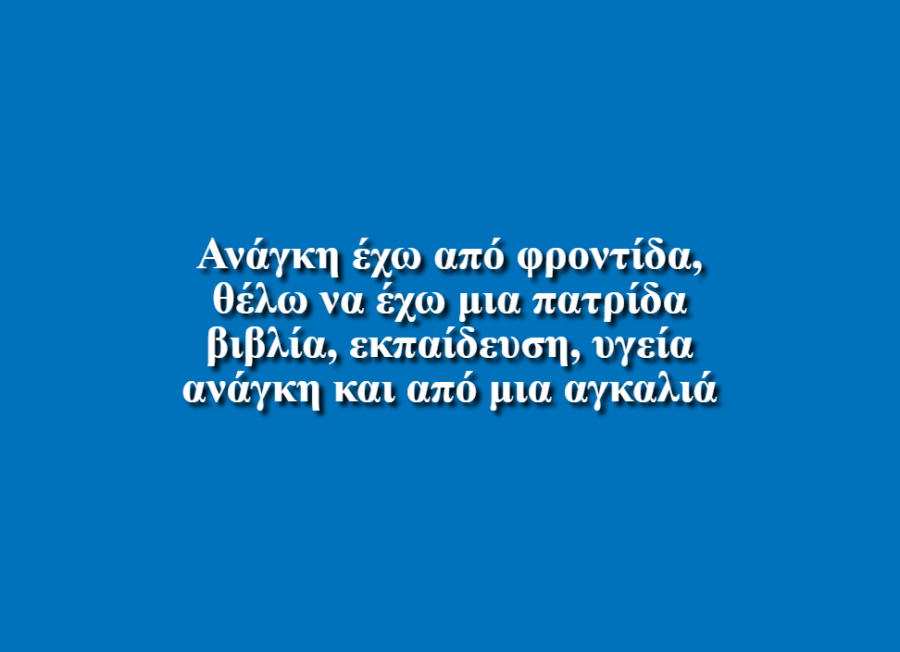 Ανάγκη έχω από φροντίδα,
θέλω να έχω μια πατρίδα
βιβλία, εκπαίδευση, υγεία
ανάγκη και από μια αγκαλιά